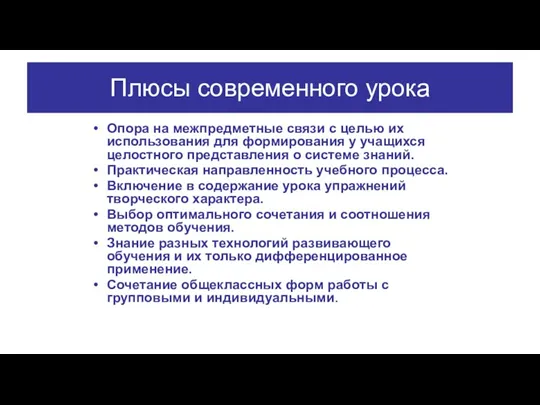 Плюсы современного урока

• Опора на межпредметные связи с целью их использования для формирования у учащихся целостного представления о системе знаний.
• Практическая направленность учебного процесса.
• Включение в содержание урока упражнений творческого характера.
• Выбор оптимального сочетания и соотношения методов обучения.
• Знание разных технологий развивающего обучения и их только дифференцированное применение.
• Сочетание общеклассных форм работы с групповыми и индивидуальными.